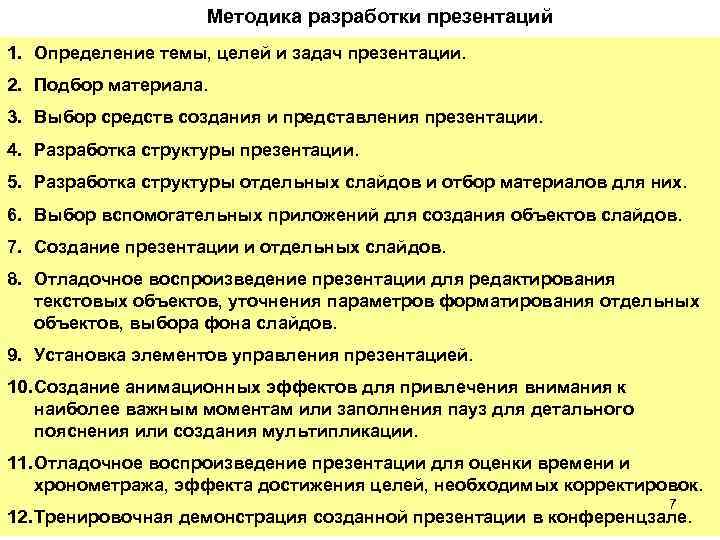 Методика разработки презентаций

1. Определение темы, целей и задач презентации.

2. Подбор материала.

3. Выбор средств создания и представления презентации.

4. Разработка структуры презентации.

5. Разработка структуры отдельных слайдов и отбор материалов для них.

6. Выбор вспомогательных приложений для создания объектов слайдов.

7. Создание презентации и отдельных слайдов.

8. Отладочное воспроизведение презентации для редактирования текстовых объектов, уточнения параметров форматирования отдельных объектов, выбора фона слайдов.

9. Установка элементов управления презентацией.

10. Создание анимационных эффектов для привлечения внимания к наиболее важным моментам или заполнения пауз для детального пояснения или создания мультипликации.

11. Отладочное воспроизведение презентации для оценки времени и хронометража, эффекта достижения целей, необходимых корректировок.

12. Тренировочная демонстрация созданной презентации в конференцзале.

7